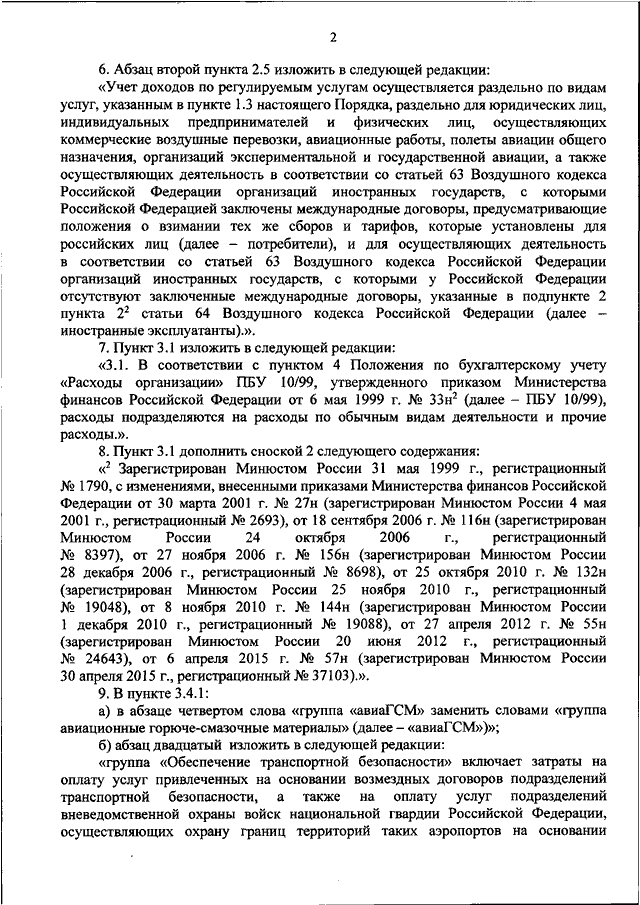 2

6. Абзац второй пункта 2.5 изложить в следующей редакции:

«Учет доходов по регулируемым услугам осуществляется раздельно по видам услуг, указанным в пункте 1.3 настоящего Порядка, раздельно для юридических лиц, индивидуальных предпринимателей и физических лиц, осуществляющих коммерческие воздушные перевозки, авиационные работы, полеты авиации общего назначения, организаций экспериментальной и государственной авиации, а также осуществляющих деятельность в соответствии со статьей 63 Воздушного кодекса Российской Федерации организаций иностранных государств, с которыми Российской Федерацией заключены международные договоры, предусматривающие положения о взимании тех же сборов и тарифов, которые установлены для российских лиц (далее – потребители), и для осуществляющих деятельность в соответствии со статьей 63 Воздушного кодекса Российской Федерации организаций иностранных государств, с которыми у Российской Федерации отсутствуют заключенные международные договоры, указанные в подпункте 2 пункта $2^2$ статьи 64 Воздушного кодекса Российской Федерации (далее – иностранные эксплуатанты).».

7. Пункт 3.1 изложить в следующей редакции:

«3.1. В соответствии с пунктом 4 Положения по бухгалтерскому учету «Расходы организации» ПБУ 10/99, утвержденного приказом Министерства финансов Российской Федерации от 6 мая 1999 г. № 33н$^2$ (далее – ПБУ 10/99), расходы подразделяются на расходы по обычным видам деятельности и прочие расходы.».

8. Пункт 3.1 дополнить сноской 2 следующего содержания:

«$^2$ Зарегистрирован Минюстом России 31 мая 1999 г., регистрационный № 1790, с изменениями, внесенными приказами Министерства финансов Российской Федерации от 30 марта 2001 г. № 27н (зарегистрирован Минюстом России 4 мая 2001 г., регистрационный № 2693), от 18 сентября 2006 г. № 116н (зарегистрирован Минюстом России 24 октября 2006 г., регистрационный № 8397), от 27 ноября 2006 г. № 156н (зарегистрирован Минюстом России 28 декабря 2006 г., регистрационный № 8698), от 25 октября 2010 г. № 132н (зарегистрирован Минюстом России 25 ноября 2010 г., регистрационный № 19048), от 8 ноября 2010 г. № 144н (зарегистрирован Минюстом России 1 декабря 2010 г., регистрационный № 19088), от 27 апреля 2012 г. № 55н (зарегистрирован Минюстом России 20 июня 2012 г., регистрационный № 24643), от 6 апреля 2015 г. № 57н (зарегистрирован Минюстом России 30 апреля 2015 г., регистрационный № 37103).».

9. В пункте 3.4.1:

а) в абзаце четвертом слова «группа «авиаГСМ» заменить словами «группа авиационные горюче-смазочные материалы» (далее – «авиаГСМ»)»;

б) абзац двадцатый изложить в следующей редакции:

«группа «Обеспечение транспортной безопасности» включает затраты на оплату услуг привлеченных на основании возмездных договоров подразделений транспортной безопасности, а также на оплату услуг подразделений вневедомственной охраны войск национальной гвардии Российской Федерации, осуществляющих охрану границ территорий таких аэропортов на основании